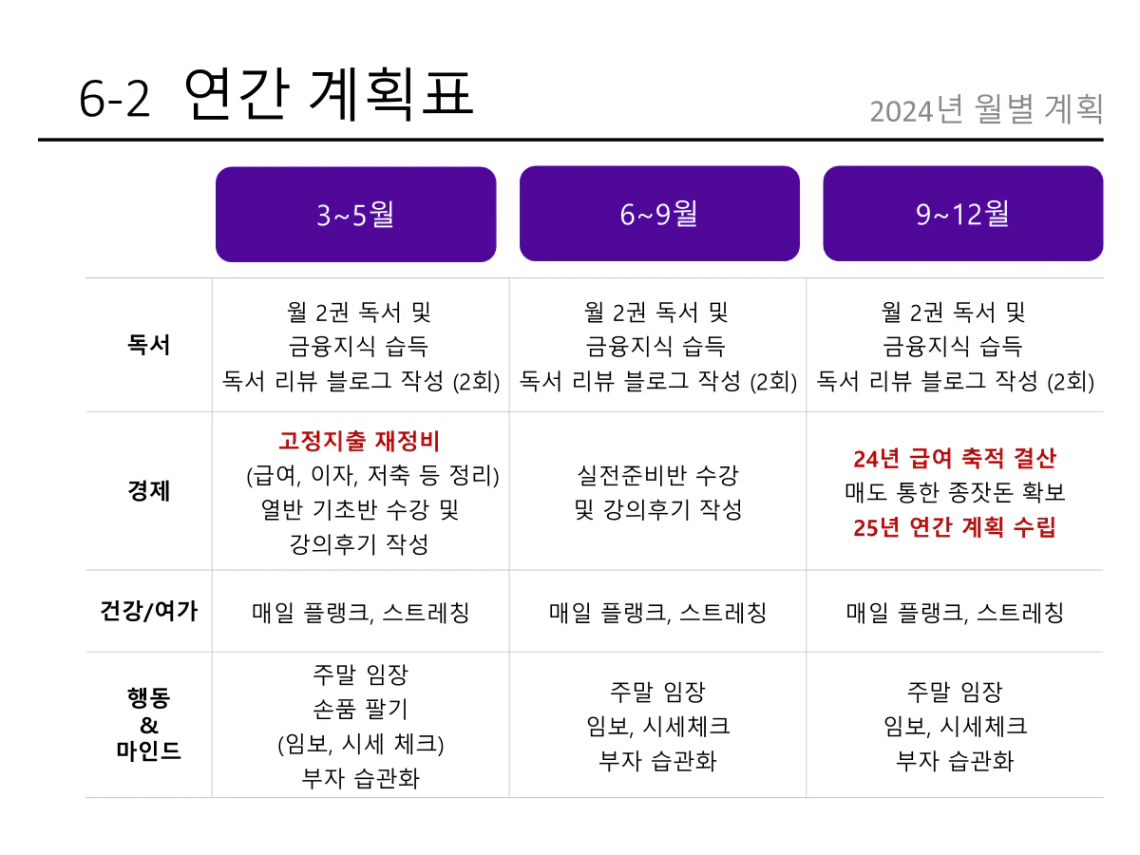 6-2 연간 계획표

2024년 월별 계획

| | 3~5월 | 6~9월 | 9~12월 |
|---|---|---|---|
| 독서 | 월 2권 독서 및 금융지식 습득 독서 리뷰 블로그 작성 (2회) | 월 2권 독서 및 금융지식 습득 독서 리뷰 블로그 작성 (2회) | 월 2권 독서 및 금융지식 습득 독서 리뷰 블로그 작성 (2회) |
| 경제 | 고정지출 재정비 (급여, 이자, 저축 등 정리) 열반 기초반 수강 및 강의후기 작성 | 실전준비반 수강 및 강의후기 작성 | 24년 급여 축적 결산 매도 통한 종잣돈 확보 25년 연간 계획 수립 |
| 건강/여가 | 매일 플랭크, 스트레칭 | 매일 플랭크, 스트레칭 | 매일 플랭크, 스트레칭 |
| 행동 & 마인드 | 주말 임장 손품 팔기 (임보, 시세 체크) 부자 습관화 | 주말 임장 임보, 시세체크 부자 습관화 | 주말 임장 임보, 시세체크 부자 습관화 |